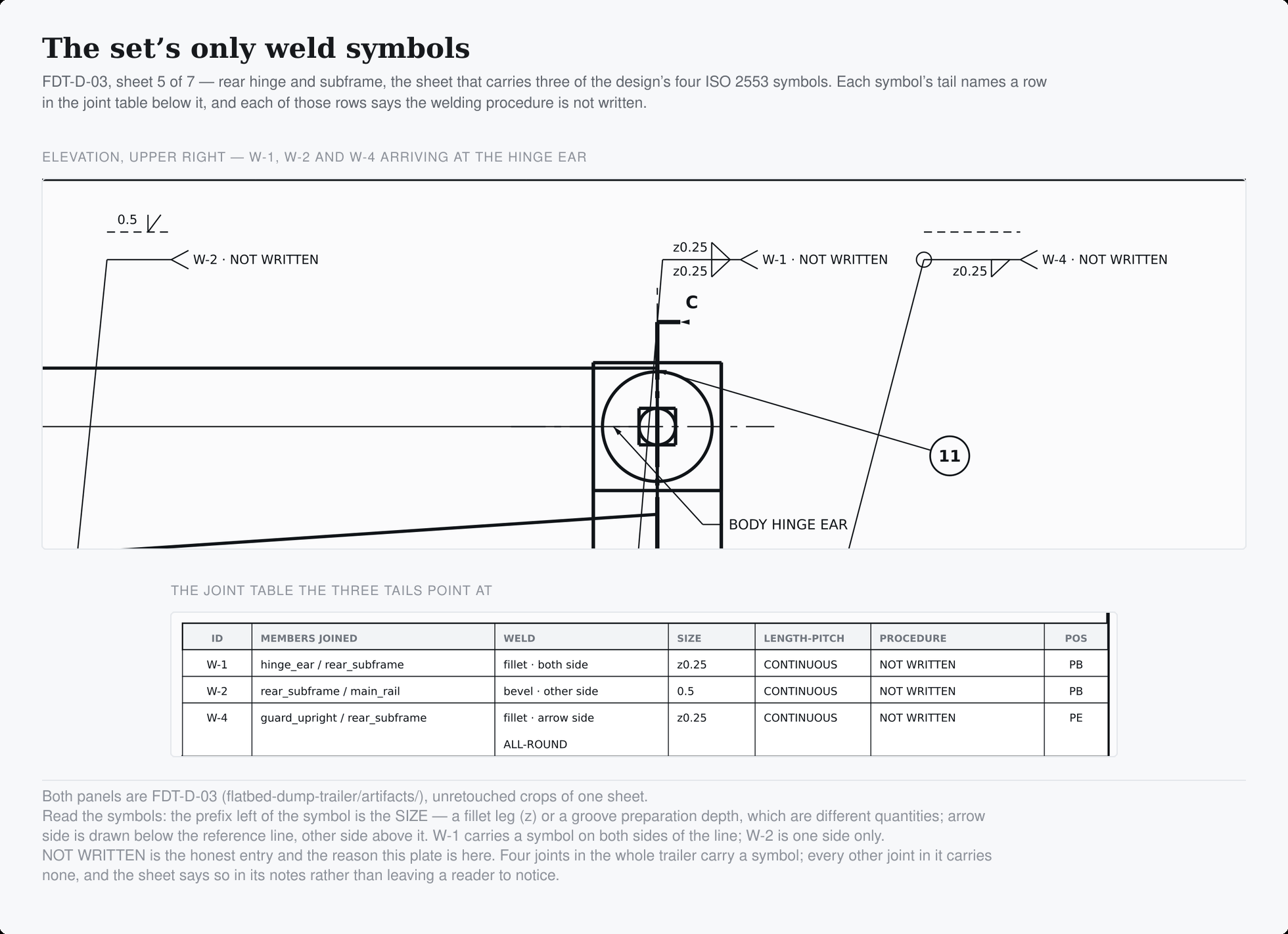 The set’s only weld symbols

FDT-D-03, sheet 5 of 7 — rear hinge and subframe, the sheet that carries three of the design’s four ISO 2553 symbols. Each symbol’s tail names a row in the joint table below it, and each of those rows says the welding procedure is not written.

ELEVATION, UPPER RIGHT — W-1, W-2 AND W-4 ARRIVING AT THE HINGE EAR

0.5

W-2 · NOT WRITTEN

z0.25

z0.25

W-1 · NOT WRITTEN

z0.25

W-4 · NOT WRITTEN

C

11

BODY HINGE EAR

THE JOINT TABLE THE THREE TAILS POINT AT

| ID | MEMBERS JOINED | WELD | SIZE | LENGTH-PITCH | PROCEDURE | POS |
|---|---|---|---|---|---|---|
| W-1 | hinge_ear / rear_subframe | fillet · both side | z0.25 | CONTINUOUS | NOT WRITTEN | PB |
| W-2 | rear_subframe / main_rail | bevel · other side | 0.5 | CONTINUOUS | NOT WRITTEN | PB |
| W-4 | guard_upright / rear_subframe | fillet · arrow side ALL-ROUND | z0.25 | CONTINUOUS | NOT WRITTEN | PE |

Both panels are FDT-D-03 (flatbed-dump-trailer/artifacts/), unretouched crops of one sheet.
Read the symbols: the prefix left of the symbol is the SIZE — a fillet leg (z) or a groove preparation depth, which are different quantities; arrow side is drawn below the reference line, other side above it. W-1 carries a symbol on both sides of the line; W-2 is one side only.
NOT WRITTEN is the honest entry and the reason this plate is here. Four joints in the whole trailer carry a symbol; every other joint in it carries none, and the sheet says so in its notes rather than leaving a reader to notice.